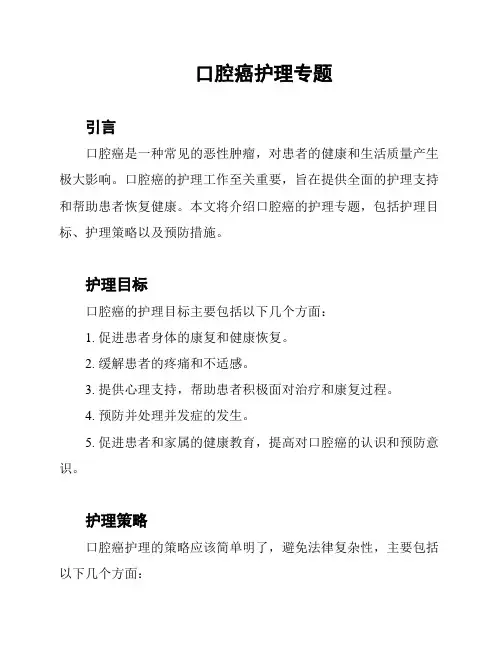 口腔癌护理专题

引言

口腔癌是一种常见的恶性肿瘤，对患者的健康和生活质量产生极大影响。口腔癌的护理工作至关重要，旨在提供全面的护理支持和帮助患者恢复健康。本文将介绍口腔癌的护理专题，包括护理目标、护理策略以及预防措施。

护理目标

口腔癌的护理目标主要包括以下几个方面：

1. 促进患者身体的康复和健康恢复。

2. 缓解患者的疼痛和不适感。

3. 提供心理支持，帮助患者积极面对治疗和康复过程。

4. 预防并处理并发症的发生。

5. 促进患者和家属的健康教育，提高对口腔癌的认识和预防意识。

护理策略

口腔癌护理的策略应该简单明了，避免法律复杂性，主要包括以下几个方面：